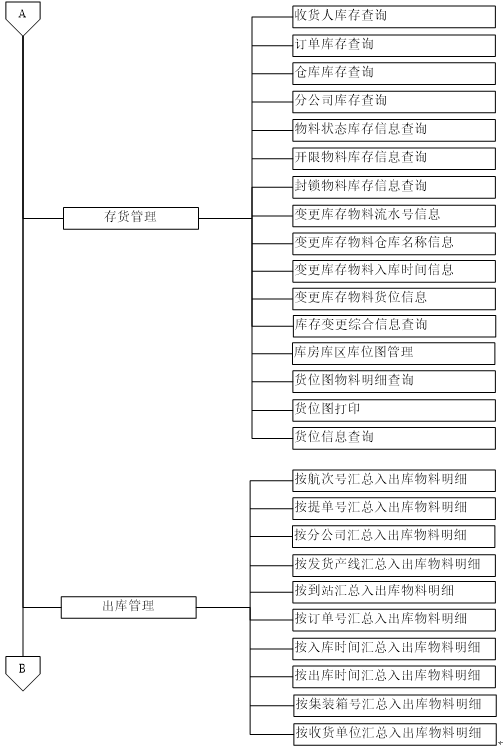 A

存货管理

收货人库存查询
订单库存查询
仓库库存查询
分公司库存查询
物料状态库存信息查询
开限物料库存信息查询
封锁物料库存信息查询
变更库存物料流水号信息
变更库存物料仓库名称信息
变更库存物料入库时间信息
变更库存物料货位信息
库存变更综合信息查询
库房库区库位图管理
货位图物料明细查询
货位图打印
货位信息查询

出库管理

按航次号汇总入出库物料明细
按提单号汇总入出库物料明细
按分公司汇总入出库物料明细
按发货产线汇总入出库物料明细
按到站汇总入出库物料明细
按订单号汇总入出库物料明细
按入库时间汇总入出库物料明细
按出库时间汇总入出库物料明细
按集装箱号汇总入出库物料明细
按收货单位汇总入出库物料明细

B